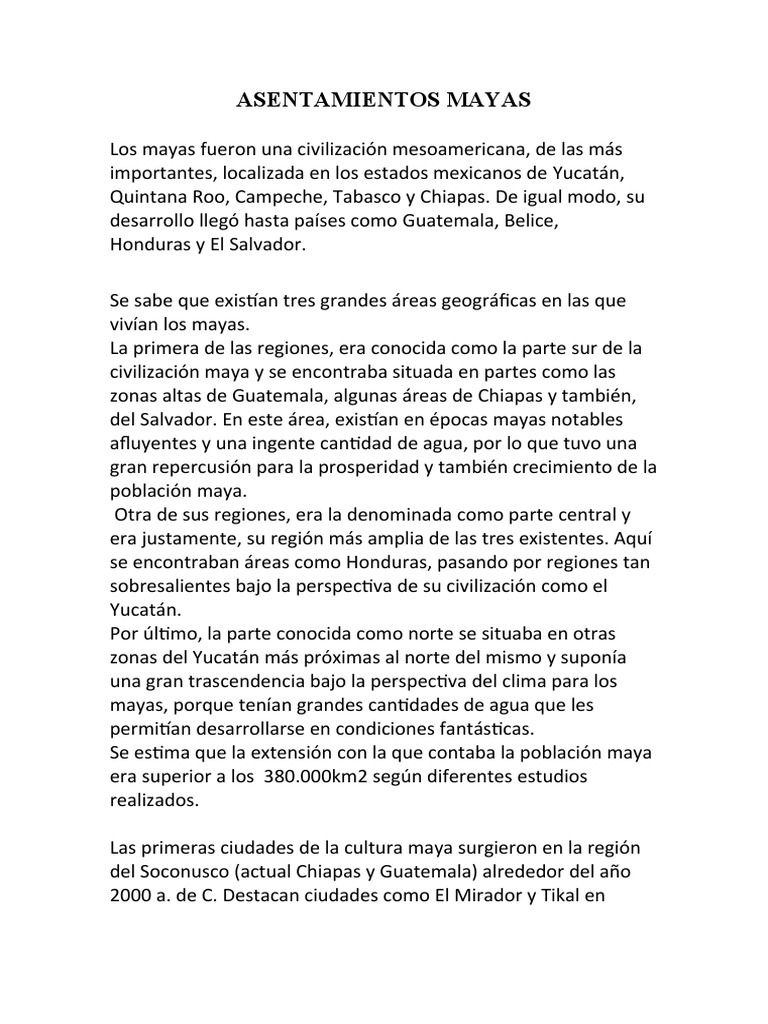 ASENTAMIENTOS MAYAS

Los mayas fueron una civilización mesoamericana, de las más importantes, localizada en los estados mexicanos de Yucatán, Quintana Roo, Campeche, Tabasco y Chiapas. De igual modo, su desarrollo llegó hasta países como Guatemala, Belice, Honduras y El Salvador.

Se sabe que existían tres grandes áreas geográficas en las que vivían los mayas.
La primera de las regiones, era conocida como la parte sur de la civilización maya y se encontraba situada en partes como las zonas altas de Guatemala, algunas áreas de Chiapas y también, del Salvador. En este área, existían en épocas mayas notables afluyentes y una ingente cantidad de agua, por lo que tuvo una gran repercusión para la prosperidad y también crecimiento de la población maya.
Otra de sus regiones, era la denominada como parte central y era justamente, su región más amplia de las tres existentes. Aquí se encontraban áreas como Honduras, pasando por regiones tan sobresalientes bajo la perspectiva de su civilización como el Yucatán.
Por último, la parte conocida como norte se situaba en otras zonas del Yucatán más próximas al norte del mismo y suponía una gran trascendencia bajo la perspectiva del clima para los mayas, porque tenían grandes cantidades de agua que les permitían desarrollarse en condiciones fantásticas.
Se estima que la extensión con la que contaba la población maya era superior a los 380.000km2 según diferentes estudios realizados.

Las primeras ciudades de la cultura maya surgieron en la región del Soconusco (actual Chiapas y Guatemala) alrededor del año 2000 a. de C. Destacan ciudades como El Mirador y Tikal en